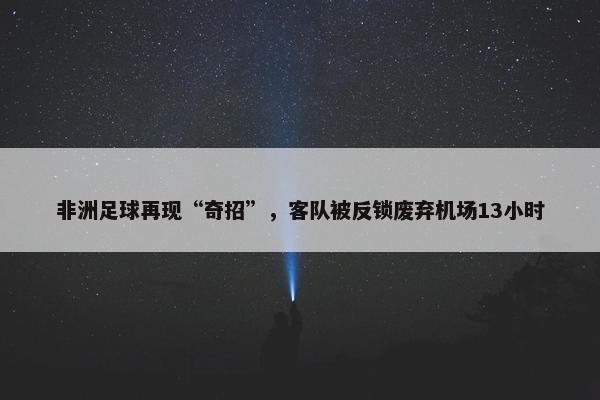 非洲足球再现“奇招”，客队被反锁废弃机场13小时